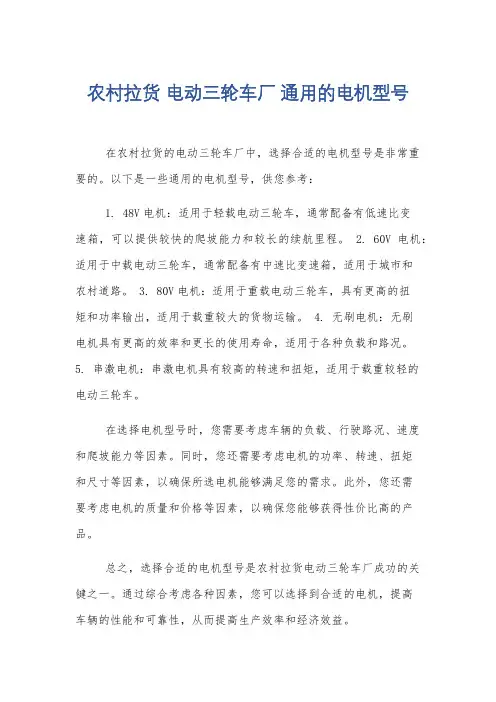 农村拉货 电动三轮车厂 通用的电机型号

在农村拉货的电动三轮车厂中，选择合适的电机型号是非常重要的。以下是一些通用的电机型号，供您参考：

1. 48V 电机：适用于轻载电动三轮车，通常配备有低速比变速箱，可以提供较快的爬坡能力和较长的续航里程。 2. 60V 电机：适用于中载电动三轮车，通常配备有中速比变速箱，适用于城市和农村道路。 3. 80V 电机：适用于重载电动三轮车，具有更高的扭矩和功率输出，适用于载重较大的货物运输。 4. 无刷电机：无刷电机具有更高的效率和更长的使用寿命，适用于各种负载和路况。 5. 串激电机：串激电机具有较高的转速和扭矩，适用于载重较轻的电动三轮车。

在选择电机型号时，您需要考虑车辆的负载、行驶路况、速度和爬坡能力等因素。同时，您还需要考虑电机的功率、转速、扭矩和尺寸等因素，以确保所选电机能够满足您的需求。此外，您还需要考虑电机的质量和价格等因素，以确保您能够获得性价比高的产品。

总之，选择合适的电机型号是农村拉货电动三轮车厂成功的关键之一。通过综合考虑各种因素，您可以选择到合适的电机，提高车辆的性能和可靠性，从而提高生产效率和经济效益。